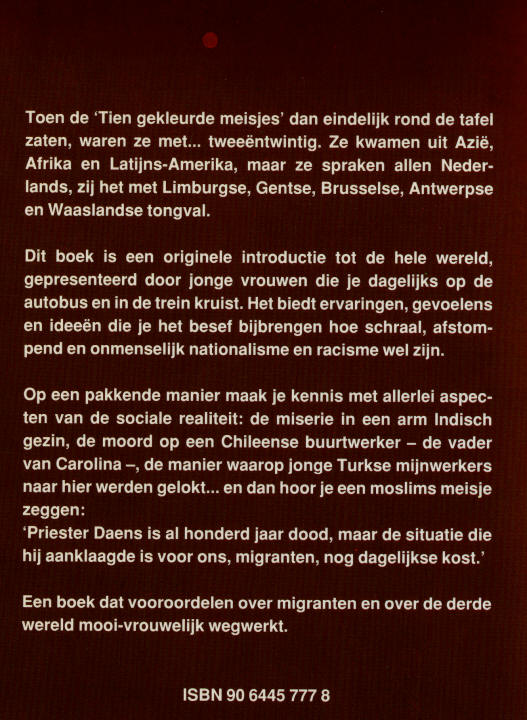 Toen de 'Tien gekleurde meisjes' dan eindelijk rond de tafel zaten, waren ze met... tweeëntwintig. Ze kwamen uit Azië, Afrika en Latijns-Amerika, maar ze spraken allen Nederlands, zij het met Limburgse, Gentse, Brusselse, Antwerpse en Waaslandse tongval.

Dit boek is een originele introductie tot de hele wereld, gepresenteerd door jonge vrouwen die je dagelijks op de autobus en in de trein kruist. Het biedt ervaringen, gevoelens en ideeën die je het besef bijbrengen hoe schraal, afstompend en onmenselijk nationalisme en racisme wel zijn.

Op een pakkende manier maak je kennis met allerlei aspecten van de sociale realiteit: de miserie in een arm Indisch gezin, de moord op een Chileense buurtwerker – de vader van Carolina –, de manier waarop jonge Turkse mijnwerkers naar hier werden gelokt... en dan hoor je een moslims meisje zeggen:
'Priester Daens is al honderd jaar dood, maar de situatie die hij aanklaagde is voor ons, migranten, nog dagelijkse kost.'

Een boek dat vooroordelen over migranten en over de derde wereld mooi-vrouwelijk wegwerkt.

ISBN 90 6445 777 8